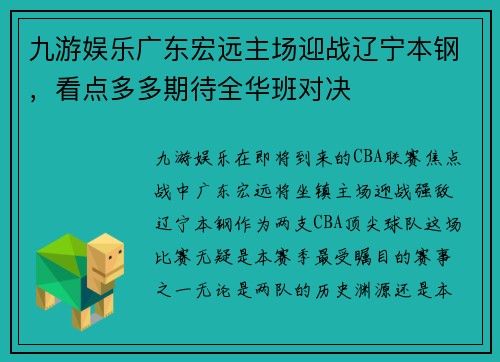 九游娱乐广东宏远主场迎战辽宁本钢，看点多多期待全华班对决

九游娱乐在即将到来的CBA联赛焦点战中广东宏远将坐镇主场迎战强敌辽宁本钢作为两支CBA顶尖球队这场比赛无疑是本赛季最受瞩目的赛事之一无论是两队的历史渊源还是本